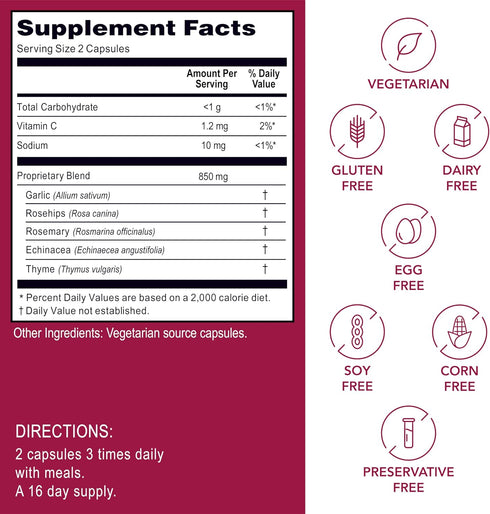 Supplement Facts
Serving Size 2 Capsules

| | Amount Per Serving | % Daily Value |
|---|---|---|
| Total Carbohydrate | <1 g | <1%* |
| Vitamin C | 1.2 mg | 2%* |
| Sodium | 10 mg | <1%* |
| Proprietary Blend | 850 mg | |
| Garlic (Allium sativum) | | † |
| Rosehips (Rosa canina) | | † |
| Rosemary (Rosmarina officinalus) | | † |
| Echinacea (Echinaecea angustifolia) | | † |
| Thyme (Thymus vulgaris) | | † |

* Percent Daily Values are based on a 2,000 calorie diet.
† Daily Value not established.

Other Ingredients: Vegetarian source capsules.

DIRECTIONS:
2 capsules 3 times daily with meals.
A 16 day supply.

VEGETARIAN

GLUTEN FREE

DAIRY FREE

EGG FREE

SOY FREE

CORN FREE

PRESERVATIVE FREE